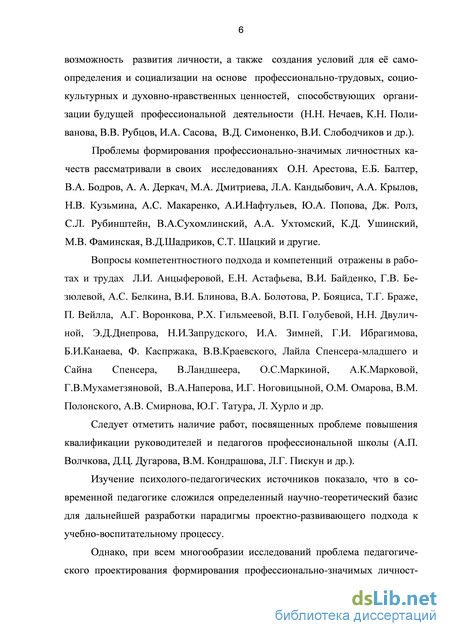 6

возможность развития личности, а также создания условий для её самоопределения и социализации на основе профессионально-трудовых, социокультурных и духовно-нравственных ценностей, способствующих организации будущей профессиональной деятельности (Н.Н. Нечаев, К.Н. Поливанова, В.В. Рубцов, И.А. Сасова, В.Д. Симоненко, В.И. Слободчиков и др.).

Проблемы формирования профессионально-значимых личностных качеств рассматривали в своих исследованиях О.Н. Арестова, Е.Б. Балтер, В.А. Бодров, А. А. Деркач, М.А. Дмитриева, Л.А. Кандыбович, А.А. Крылов, Н.В. Кузьмина, А.С. Макаренко, А.И.Нафтульев, Ю.А. Попова, Дж. Ролз, С.Л. Рубинштейн, В.А.Сухомлинский, А.А. Ухтомский, К.Д. Ушинский, М.В. Фаминская, В.Д.Шадриков, С.Т. Шацкий и другие.

Вопросы компетентностного подхода и компетенций отражены в работах и трудах Л.И. Анцыферовой, Е.Н. Астафьева, В.И. Байденко, Г.В. Безюлевой, А.С. Белкина, В.И. Блинова, В.А. Болотова, Р. Бояциса, Т.Г. Браже, П. Вейлла, А.Г. Воронкова, Р.Х. Гильмеевой, В.П. Голубевой, Н.Н. Двуличной, Э.Д.Днепрова, Н.И.Запрудского, И.А. Зимней, Г.И. Ибрагимова, Б.И.Канаева, Ф. Каспржака, В.В.Краевского, Лайла Спенсера-младшего и Сайна Спенсера, В.Ландшеера, О.С.Маркиной, А.К.Марковой, Г.В.Мухаметзяновой, В.А.Наперова, И.Г. Ноговицыной, О.М. Омарова, В.М. Полонского, А.В. Смирнова, Ю.Г. Татура, Л. Хурло и др.

Следует отметить наличие работ, посвященных проблеме повышения квалификации руководителей и педагогов профессиональной школы (А.П. Волчкова, Д.Ц. Дугарова, В.М. Кондрашова, Л.Г. Пискун и др.).

Изучение психолого-педагогических источников показало, что в современной педагогике сложился определенный научно-теоретический базис для дальнейшей разработки парадигмы проектно-развивающего подхода к учебно-воспитательному процессу.

Однако, при всем многообразии исследований проблема педагогического проектирования формирования профессионально-значимых личност-

dsLib.net
библиотека диссертаций